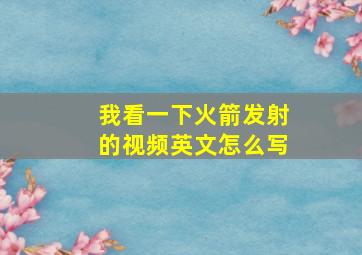 我看一下火箭发射的视频英文怎么写